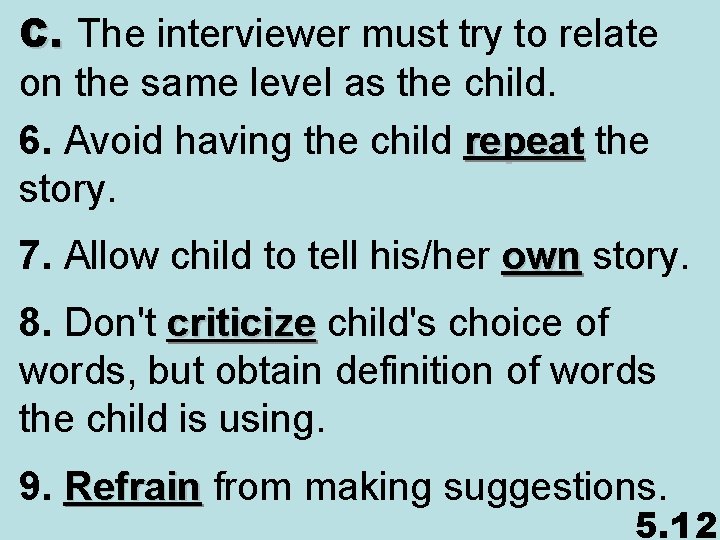 C. The interviewer must try to relate on the same level as the child.

6. Avoid having the child repeat the story.

7. Allow child to tell his/her own story.

8. Don't criticize child's choice of words, but obtain definition of words the child is using.

9. Refrain from making suggestions.

5.12